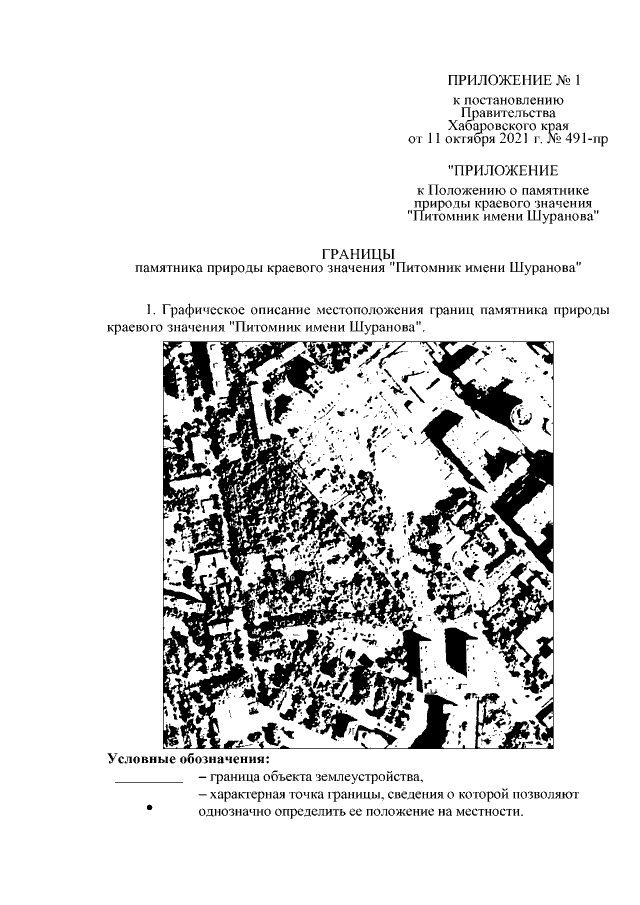 ПРИЛОЖЕНИЕ № 1
к постановлению
Правительства
Хабаровского края
от 11 октября 2021 г. № 491-пр

"ПРИЛОЖЕНИЕ
к Положению о памятнике
природы краевого значения
"Питомник имени Шуранова"

ГРАНИЦЫ
памятника природы краевого значения "Питомник имени Шуранова"

1. Графическое описание местоположения границ памятника природы краевого значения "Питомник имени Шуранова".

Условные обозначения:
– граница объекта землеустройства,
– характерная точка границы, сведения о которой позволяют однозначно определить ее положение на местности.